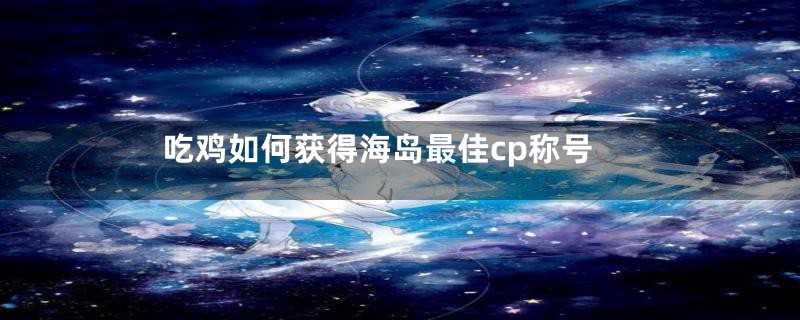 吃鸡如何获得海岛最佳cp称号